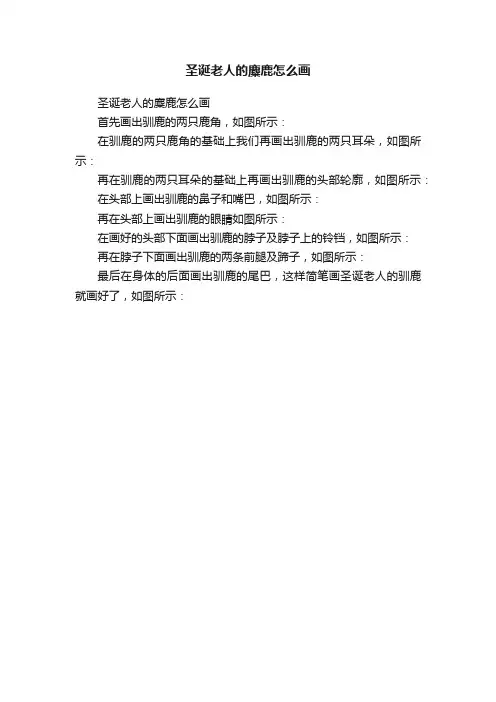 圣诞老人的麋鹿怎么画

圣诞老人的麋鹿怎么画

首先画出驯鹿的两只鹿角，如图所示：

在驯鹿的两只鹿角的基础上我们再画出驯鹿的两只耳朵，如图所示：

再在驯鹿的两只耳朵的基础上再画出驯鹿的头部轮廓，如图所示：

在头部上画出驯鹿的鼻子和嘴巴，如图所示：

再在头部上画出驯鹿的眼睛如图所示：

在画好的头部下面画出驯鹿的脖子及脖子上的铃铛，如图所示：

再在脖子下面画出驯鹿的两条前腿及蹄子，如图所示：

最后在身体的后面画出驯鹿的尾巴，这样简笔画圣诞老人的驯鹿就画好了，如图所示：